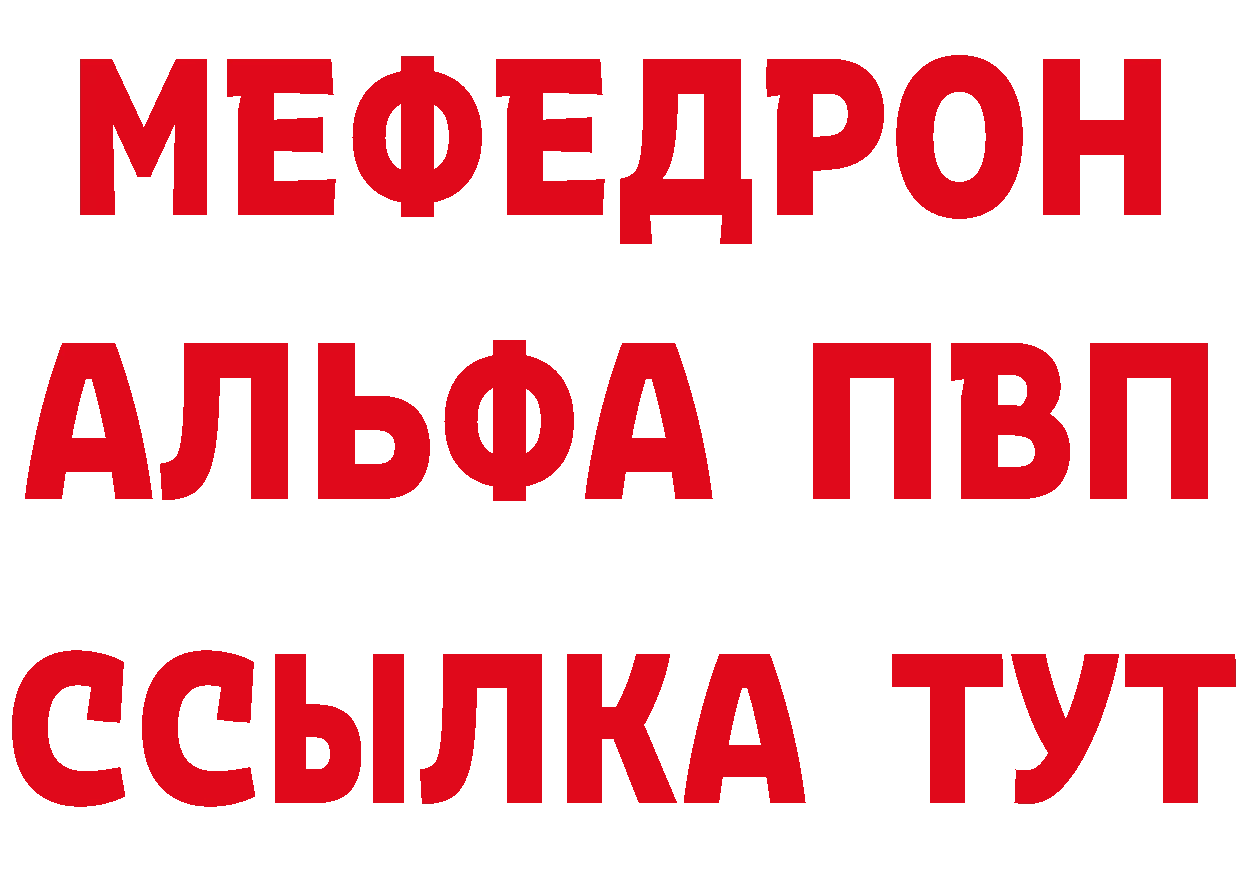 МЕФЕДРОН
АЛЬФА ПВП
ССЫЛКА ТУТ